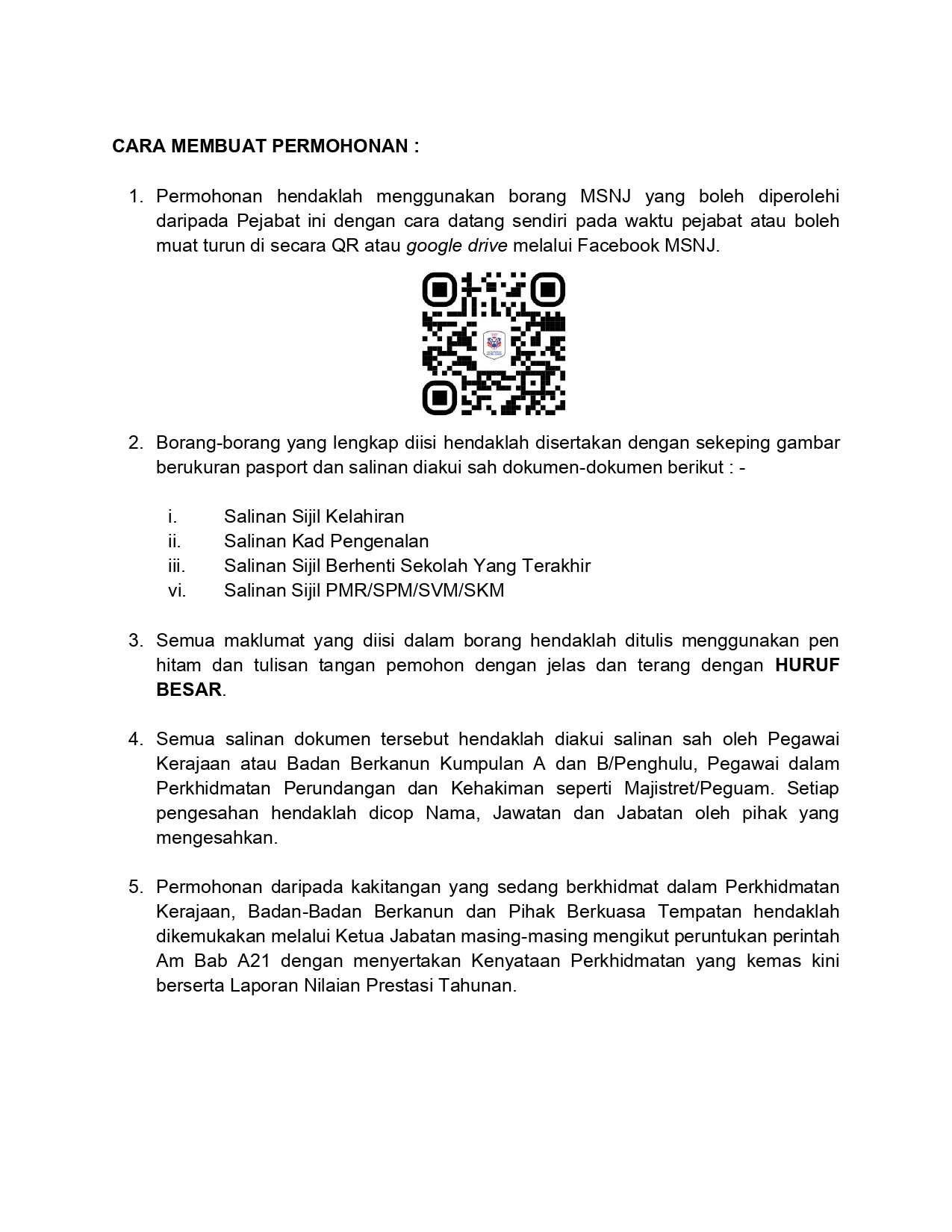 CARA MEMBUAT PERMOHONAN :

1. Permohonan hendaklah menggunakan borang MSNJ yang boleh diperolehi daripada Pejabat ini dengan cara datang sendiri pada waktu pejabat atau boleh muat turun di secara QR atau google drive melalui Facebook MSNJ.

2. Borang-borang yang lengkap diisi hendaklah disertakan dengan sekeping gambar berukuran pasport dan salinan diakui sah dokumen-dokumen berikut : -

i. Salinan Sijil Kelahiran
ii. Salinan Kad Pengenalan
iii. Salinan Sijil Berhenti Sekolah Yang Terakhir
vi. Salinan Sijil PMR/SPM/SVM/SKM

3. Semua maklumat yang diisi dalam borang hendaklah ditulis menggunakan pen hitam dan tulisan tangan pemohon dengan jelas dan terang dengan HURUF BESAR.

4. Semua salinan dokumen tersebut hendaklah diakui salinan sah oleh Pegawai Kerajaan atau Badan Berkanun Kumpulan A dan B/Penghulu, Pegawai dalam Perkhidmatan Perundangan dan Kehakiman seperti Majistret/Peguam. Setiap pengesahan hendaklah dicop Nama, Jawatan dan Jabatan oleh pihak yang mengesahkan.

5. Permohonan daripada kakitangan yang sedang berkhidmat dalam Perkhidmatan Kerajaan, Badan-Badan Berkanun dan Pihak Berkuasa Tempatan hendaklah dikemukakan melalui Ketua Jabatan masing-masing mengikut peruntukan perintah Am Bab A21 dengan menyertakan Kenyataan Perkhidmatan yang kemas kini berserta Laporan Nilaian Prestasi Tahunan.